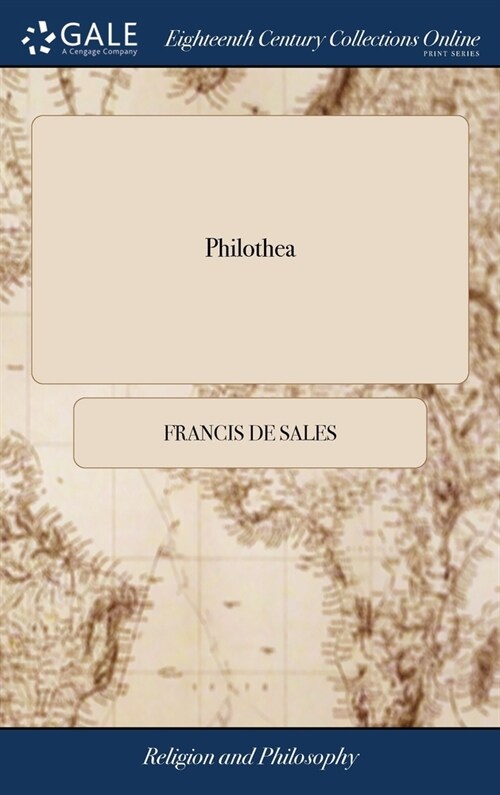 GALE
A Cengage Company

Eighteenth Century Collections Online
PRINT SERIES

Philothea

FRANCIS DE SALES

Religion and Philosophy